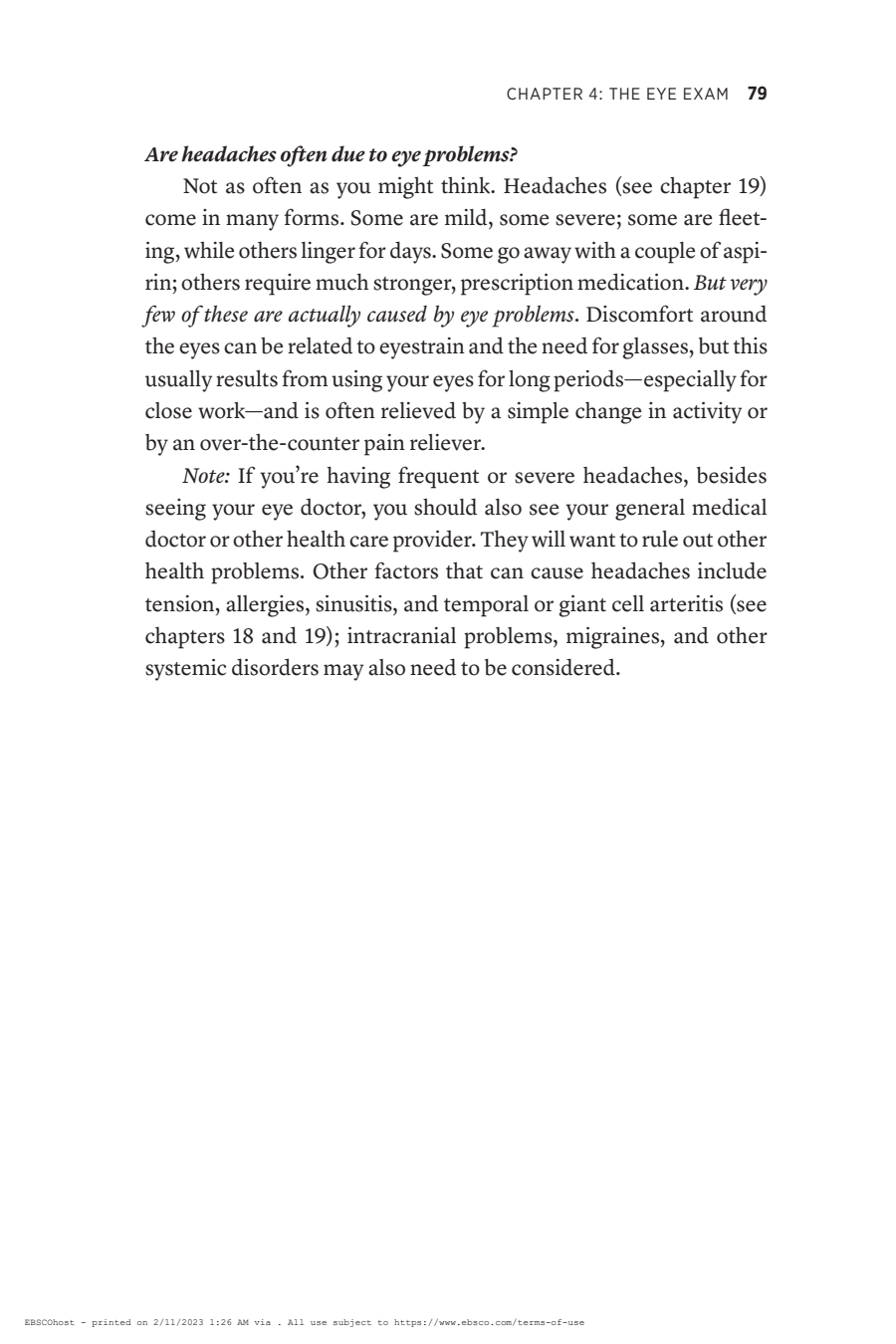 CHAPTER 4: THE EYE EXAM 79

Are headaches often due to eye problems?

Not as often as you might think. Headaches (see chapter 19) come in many forms. Some are mild, some severe; some are fleeting, while others linger for days. Some go away with a couple of aspirin; others require much stronger, prescription medication. But very few of these are actually caused by eye problems. Discomfort around the eyes can be related to eyestrain and the need for glasses, but this usually results from using your eyes for long periods—especially for close work—and is often relieved by a simple change in activity or by an over-the-counter pain reliever.

Note: If you're having frequent or severe headaches, besides seeing your eye doctor, you should also see your general medical doctor or other health care provider. They will want to rule out other health problems. Other factors that can cause headaches include tension, allergies, sinusitis, and temporal or giant cell arteritis (see chapters 18 and 19); intracranial problems, migraines, and other systemic disorders may also need to be considered.

EBSCOhost - printed on 2/11/2023 1:26 AM via . All use subject to https://www.ebsco.com/terms-of-use